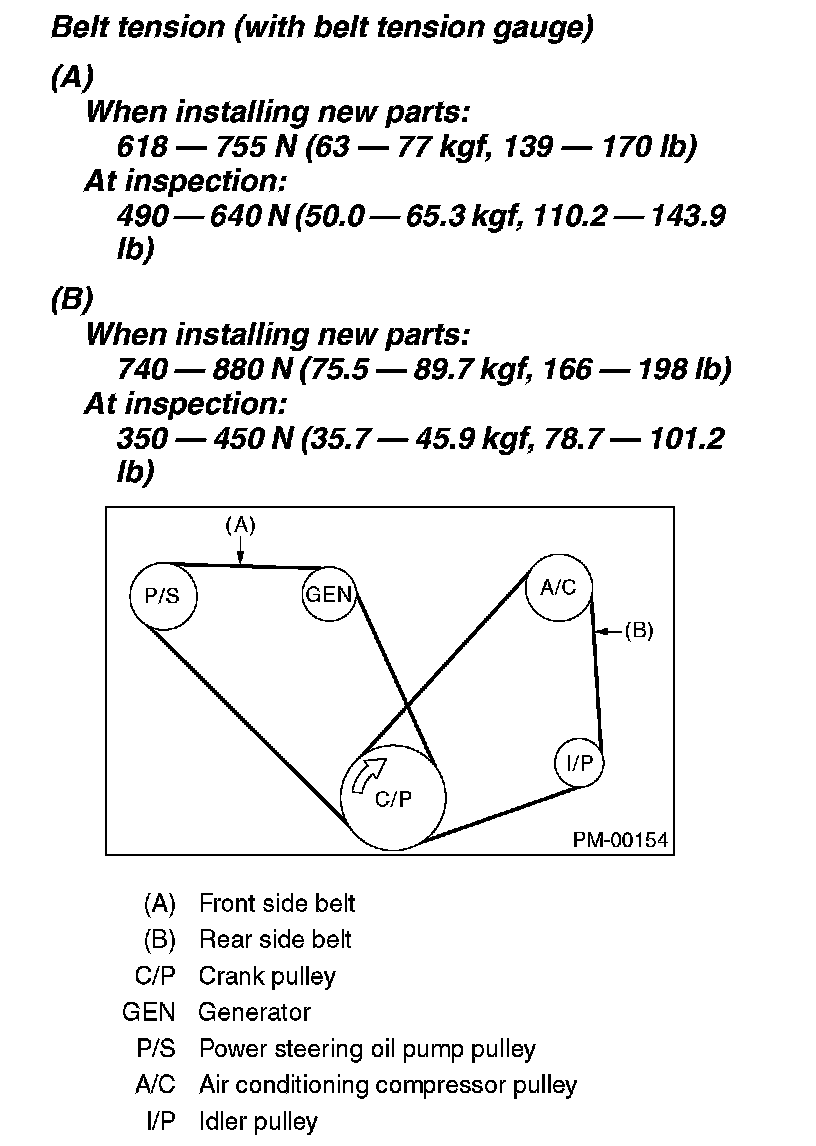 Belt tension (with belt tension gauge)

(A)

When installing new parts:

618 — 755 N (63 — 77 kgf, 139 — 170 lb)

At inspection:

490 — 640 N (50.0 — 65.3 kgf, 110.2 — 143.9 lb)

(B)

When installing new parts:

740 — 880 N (75.5 — 89.7 kgf, 166 — 198 lb)

At inspection:

350 — 450 N (35.7 — 45.9 kgf, 78.7 — 101.2 lb)

(A)
P/S
GEN
A/C
(B)
I/P
C/P
PM-00154

(A) Front side belt
(B) Rear side belt
C/P Crank pulley
GEN Generator
P/S Power steering oil pump pulley
A/C Air conditioning compressor pulley
I/P Idler pulley